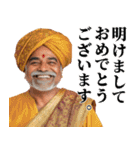 明けまして
おめでとう
ございます。